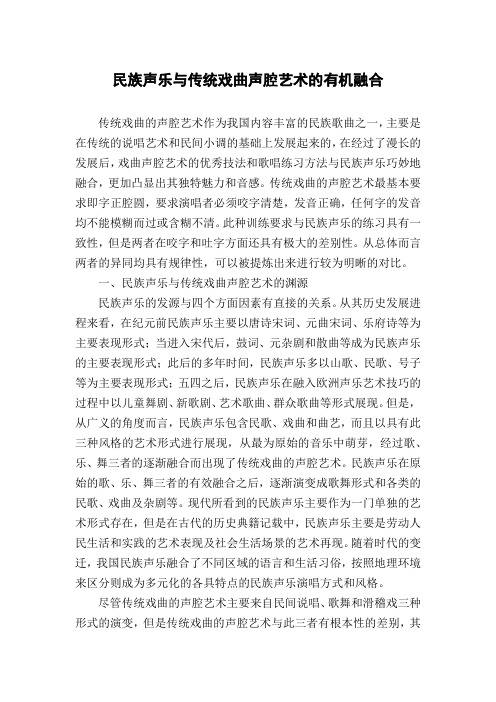 民族声乐与传统戏曲声腔艺术的有机融合

传统戏曲的声腔艺术作为我国内容丰富的民族歌曲之一，主要是在传统的说唱艺术和民间小调的基础上发展起来的，在经过了漫长的发展后，戏曲声腔艺术的优秀技法和歌唱练习方法与民族声乐巧妙地融合，更加凸显出其独特魅力和音感。传统戏曲的声腔艺术最基本要求即字正腔圆，要求演唱者必须咬字清楚，发音正确，任何字的发音均不能模糊而过或含糊不清。此种训练要求与民族声乐的练习具有一致性，但是两者在咬字和吐字方面还具有极大的差别性。从总体而言两者的异同均具有规律性，可以被提炼出来进行较为明晰的对比。

一、民族声乐与传统戏曲声腔艺术的渊源

民族声乐的发源与四个方面因素有直接的关系。从其历史发展进程来看，在纪元前民族声乐主要以唐诗宋词、元曲宋词、乐府诗等为主要表现形式；当进入宋代后，鼓词、元杂剧和散曲等成为民族声乐的主要表现形式；此后的多年时间，民族声乐多以山歌、民歌、号子等为主要表现形式；五四之后，民族声乐在融入欧洲声乐艺术技巧的过程中以儿童舞剧、新歌剧、艺术歌曲、群众歌曲等形式展现。但是，从广义的角度而言，民族声乐包含民歌、戏曲和曲艺，而且以具有此三种风格的艺术形式进行展现，从最为原始的音乐中萌芽，经过歌、乐、舞三者的逐渐融合而出现了传统戏曲的声腔艺术。民族声乐在原始的歌、乐、舞三者的有效融合之后，逐渐演变成歌舞形式和各类的民歌、戏曲及杂剧等。现代所看到的民族声乐主要作为一门单独的艺术形式存在，但是在古代的历史典籍记载中，民族声乐主要是劳动人民生活和实践的艺术表现及社会生活场景的艺术再现。随着时代的变迁，我国民族声乐融合了不同区域的语言和生活习俗，按照地理环境来区分则成为多元化的各具特点的民族声乐演唱方式和风格。

尽管传统戏曲的声腔艺术主要来自民间说唱、歌舞和滑稽戏三种形式的演变，但是传统戏曲的声腔艺术与此三者有根本性的差别，其